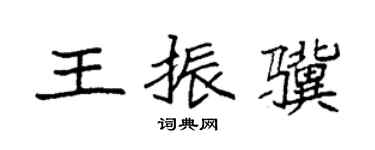 王振骥

词典网